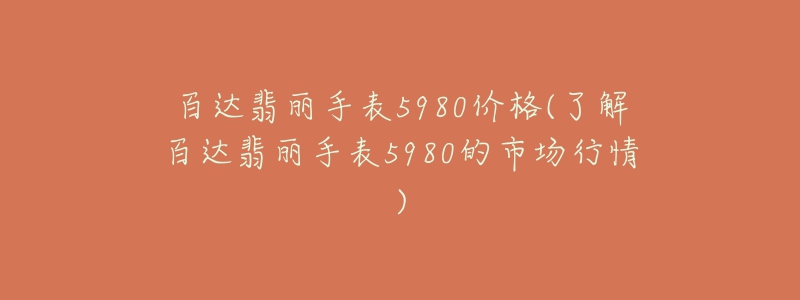 百达翡丽手表5980价格(了解百达翡丽手表5980的市场行情)